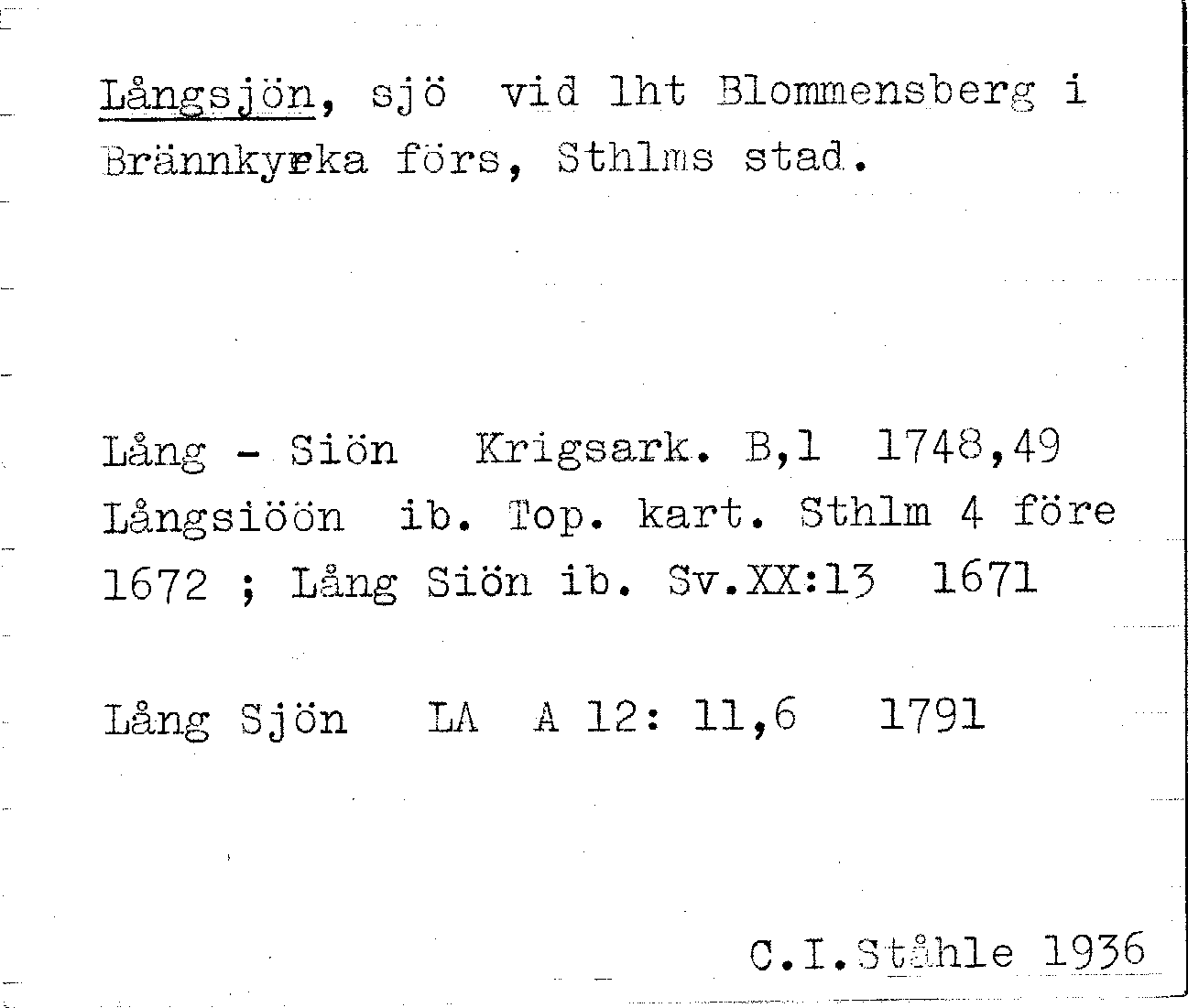 Långsjön, sjö vid lht Blommensberg i Brännkyrka förs, Sthlms stad.

Lång - Siön Krigsark. B,1 1748,49 Långsiöön ib. Top. kart. Sthlm 4 före 1672 ; Lång Siön ib. Sv.XX:13 1671

Lång Sjön LA A 12: 11,6 1791

C.I.Ståhle 1936